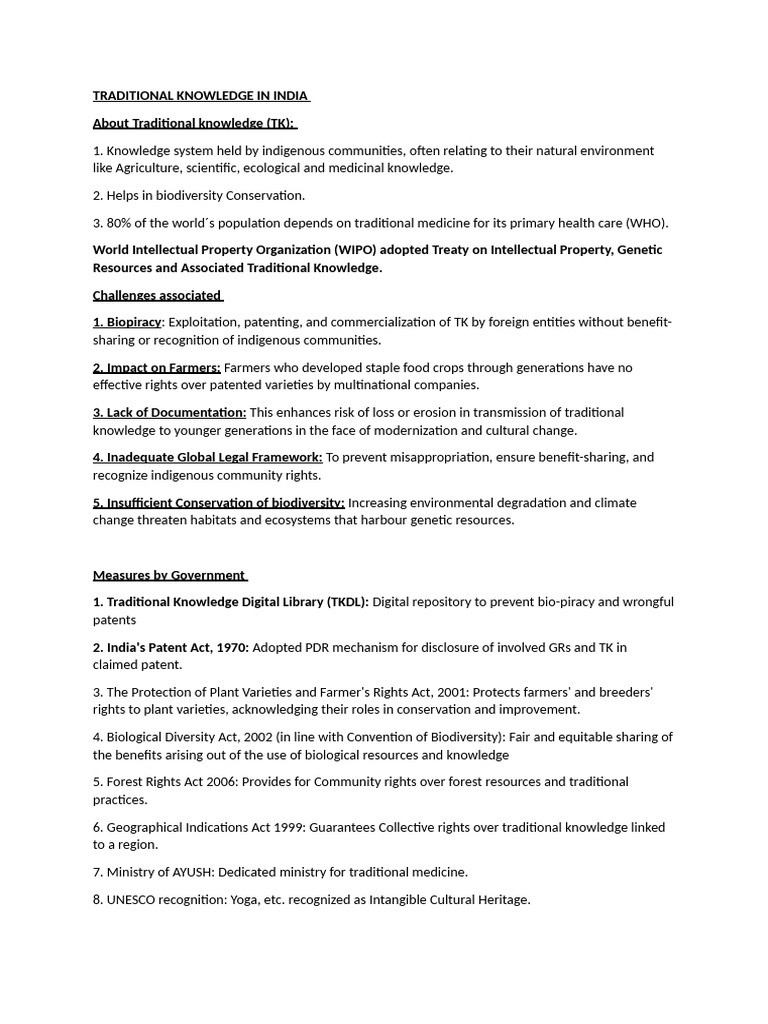 TRADITIONAL KNOWLEDGE IN INDIA

About Traditional knowledge (TK):

1. Knowledge system held by indigenous communities, often relating to their natural environment like Agriculture, scientific, ecological and medicinal knowledge.

2. Helps in biodiversity Conservation.

3. 80% of the world´s population depends on traditional medicine for its primary health care (WHO).

World Intellectual Property Organization (WIPO) adopted Treaty on Intellectual Property, Genetic Resources and Associated Traditional Knowledge.

Challenges associated

1. Biopiracy: Exploitation, patenting, and commercialization of TK by foreign entities without benefit-sharing or recognition of indigenous communities.

2. Impact on Farmers: Farmers who developed staple food crops through generations have no effective rights over patented varieties by multinational companies.

3. Lack of Documentation: This enhances risk of loss or erosion in transmission of traditional knowledge to younger generations in the face of modernization and cultural change.

4. Inadequate Global Legal Framework: To prevent misappropriation, ensure benefit-sharing, and recognize indigenous community rights.

5. Insufficient Conservation of biodiversity: Increasing environmental degradation and climate change threaten habitats and ecosystems that harbour genetic resources.

Measures by Government

1. Traditional Knowledge Digital Library (TKDL): Digital repository to prevent bio-piracy and wrongful patents

2. India's Patent Act, 1970: Adopted PDR mechanism for disclosure of involved GRs and TK in claimed patent.

3. The Protection of Plant Varieties and Farmer's Rights Act, 2001: Protects farmers' and breeders' rights to plant varieties, acknowledging their roles in conservation and improvement.

4. Biological Diversity Act, 2002 (in line with Convention of Biodiversity): Fair and equitable sharing of the benefits arising out of the use of biological resources and knowledge

5. Forest Rights Act 2006: Provides for Community rights over forest resources and traditional practices.

6. Geographical Indications Act 1999: Guarantees Collective rights over traditional knowledge linked to a region.

7. Ministry of AYUSH: Dedicated ministry for traditional medicine.

8. UNESCO recognition: Yoga, etc. recognized as Intangible Cultural Heritage.